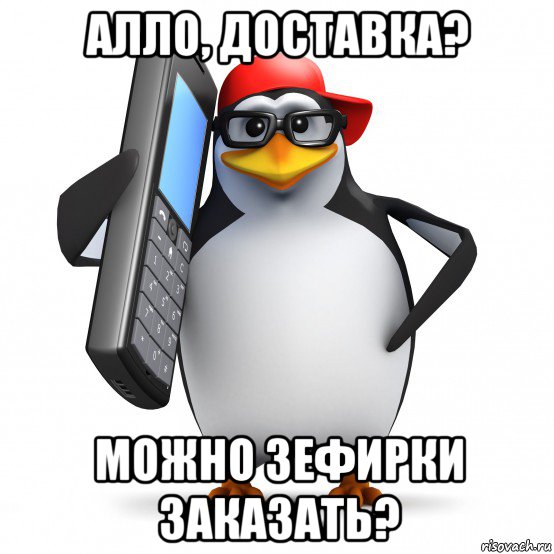 АЛЛО, ДОСТАВКА?

МОЖНО ЗЕФИРКИ ЗАКАЗАТЬ?

risovach.ru